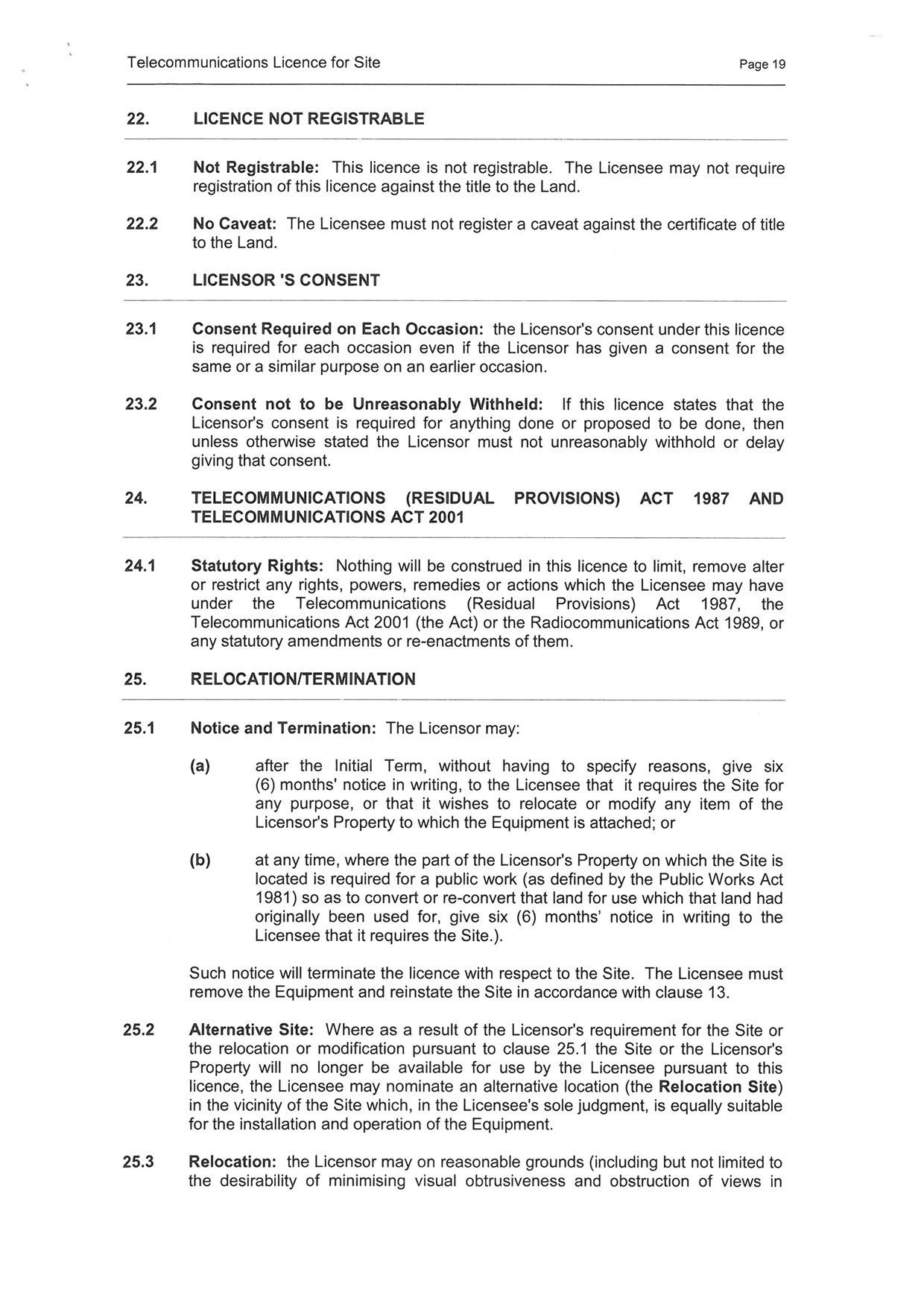 Telecommunications Licence for Site

Page 19

22. LICENCE NOT REGISTRABLE

22.1 Not Registrable: This licence is not registrable. The Licensee may not require registration of this licence against the title to the Land.

22.2 No Caveat: The Licensee must not register a caveat against the certificate of title to the Land.

23. LICENSOR 'S CONSENT

23.1 Consent Required on Each Occasion: the Licensor's consent under this licence is required for each occasion even if the Licensor has given a consent for the same or a similar purpose on an earlier occasion.

23.2 Consent not to be Unreasonably Withheld: If this licence states that the Licensor's consent is required for anything done or proposed to be done, then unless otherwise stated the Licensor must not unreasonably withhold or delay giving that consent.

24. TELECOMMUNICATIONS (RESIDUAL PROVISIONS) ACT 1987 AND TELECOMMUNICATIONS ACT 2001

24.1 Statutory Rights: Nothing will be construed in this licence to limit, remove alter or restrict any rights, powers, remedies or actions which the Licensee may have under the Telecommunications (Residual Provisions) Act 1987, the Telecommunications Act 2001 (the Act) or the Radiocommunications Act 1989, or any statutory amendments or re-enactments of them.

25. RELOCATION/TERMINATION

25.1 Notice and Termination: The Licensor may:

(a) after the Initial Term, without having to specify reasons, give six (6) months' notice in writing, to the Licensee that it requires the Site for any purpose, or that it wishes to relocate or modify any item of the Licensor's Property to which the Equipment is attached; or

(b) at any time, where the part of the Licensor's Property on which the Site is located is required for a public work (as defined by the Public Works Act 1981) so as to convert or re-convert that land for use which that land had originally been used for, give six (6) months' notice in writing to the Licensee that it requires the Site.).

Such notice will terminate the licence with respect to the Site. The Licensee must remove the Equipment and reinstate the Site in accordance with clause 13.

25.2 Alternative Site: Where as a result of the Licensor's requirement for the Site or the relocation or modification pursuant to clause 25.1 the Site or the Licensor's Property will no longer be available for use by the Licensee pursuant to this licence, the Licensee may nominate an alternative location (the Relocation Site) in the vicinity of the Site which, in the Licensee's sole judgment, is equally suitable for the installation and operation of the Equipment.

25.3 Relocation: the Licensor may on reasonable grounds (including but not limited to the desirability of minimising visual obtrusiveness and obstruction of views in